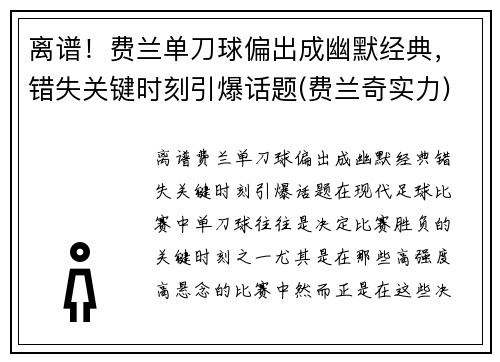 离谱！费兰单刀球偏出成幽默经典，错失关键时刻引爆话题(费兰奇实力)

离谱费兰单刀球偏出成幽默经典错失关键时刻引爆话题在现代足球比赛中单刀球往往是决定比赛胜负的关键时刻之一尤其是在那些高强度高悬念的比赛中然而正是在这些决